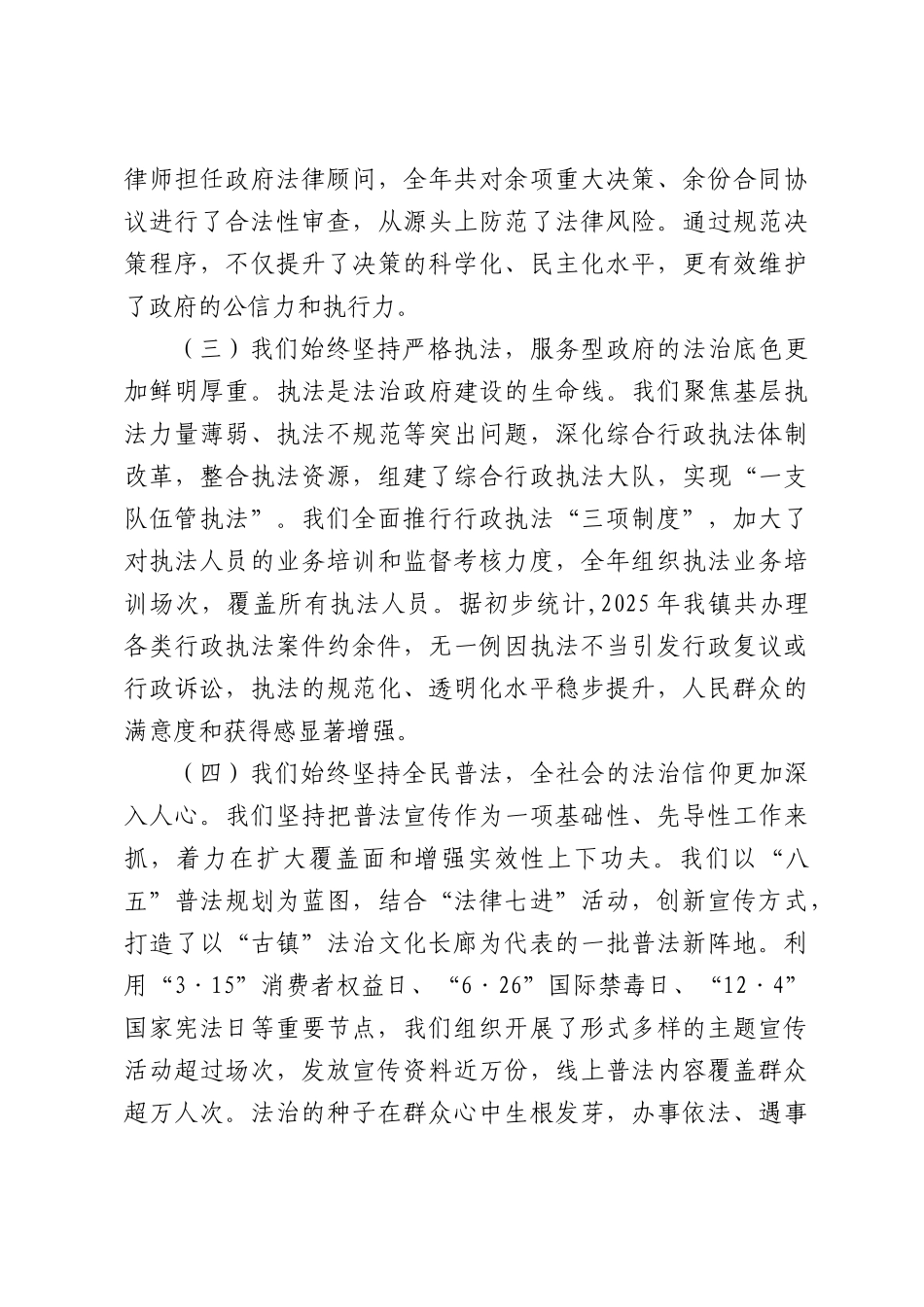 律师担任政府法律顾问，全年共对余项重大决策、余份合同协议进行了合法性审查，从源头上防范了法律风险。通过规范决策程序，不仅提升了决策的科学化、民主化水平，更有效维护了政府的公信力和执行力。

（三）我们始终坚持严格执法，服务型政府的法治底色更加鲜明厚重。执法是法治政府建设的生命线。我们聚焦基层执法力量薄弱、执法不规范等突出问题，深化综合行政执法体制改革，整合执法资源，组建了综合行政执法大队，实现“一支队伍管执法”。我们全面推行行政执法“三项制度”，加大了对执法人员的业务培训和监督考核力度，全年组织执法业务培训场次，覆盖所有执法人员。据初步统计,2025年我镇共办理各类行政执法案件约余件，无一例因执法不当引发行政复议或行政诉讼，执法的规范化、透明化水平稳步提升，人民群众的满意度和获得感显著增强。

（四）我们始终坚持全民普法，全社会的法治信仰更加深入人心。我们坚持把普法宣传作为一项基础性、先导性工作来抓，着力在扩大覆盖面和增强实效性上下功夫。我们以“八五”普法规划为蓝图，结合“法律七进”活动，创新宣传方式，打造了以“古镇”法治文化长廊为代表的一批普法新阵地。利用“3·15”消费者权益日、“6·26”国际禁毒日、“12·4”国家宪法日等重要节点，我们组织开展了形式多样的主题宣传活动超过场次，发放宣传资料近万份，线上普法内容覆盖群众超万人次。法治的种子在群众心中生根发芽，办事依法、遇事